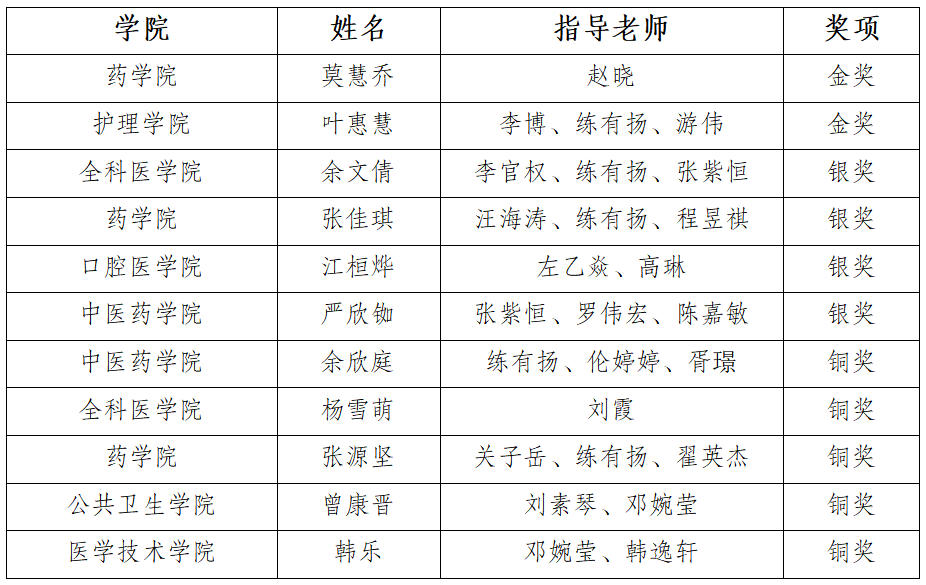 | 学院 | 姓名 | 指导老师 | 奖项 |
|---|---|---|---|
| 药学院 | 莫慧乔 | 赵晓 | 金奖 |
| 护理学院 | 叶惠慧 | 李博、练有扬、游伟 | 金奖 |
| 全科医学院 | 余文倩 | 李官权、练有扬、张紫恒 | 银奖 |
| 药学院 | 张佳琪 | 汪海涛、练有扬、程昱祺 | 银奖 |
| 口腔医学院 | 江桓烨 | 左乙焱、高琳 | 银奖 |
| 中医药学院 | 严欣铷 | 张紫恒、罗伟宏、陈嘉敏 | 银奖 |
| 中医药学院 | 余欣庭 | 练有扬、伦婷婷、胥璟 | 铜奖 |
| 全科医学院 | 杨雪萌 | 刘霞 | 铜奖 |
| 药学院 | 张源坚 | 关子岳、练有扬、翟英杰 | 铜奖 |
| 公共卫生学院 | 曾康晋 | 刘素琴、邓婉莹 | 铜奖 |
| 医学技术学院 | 韩乐 | 邓婉莹、韩逸轩 | 铜奖 |